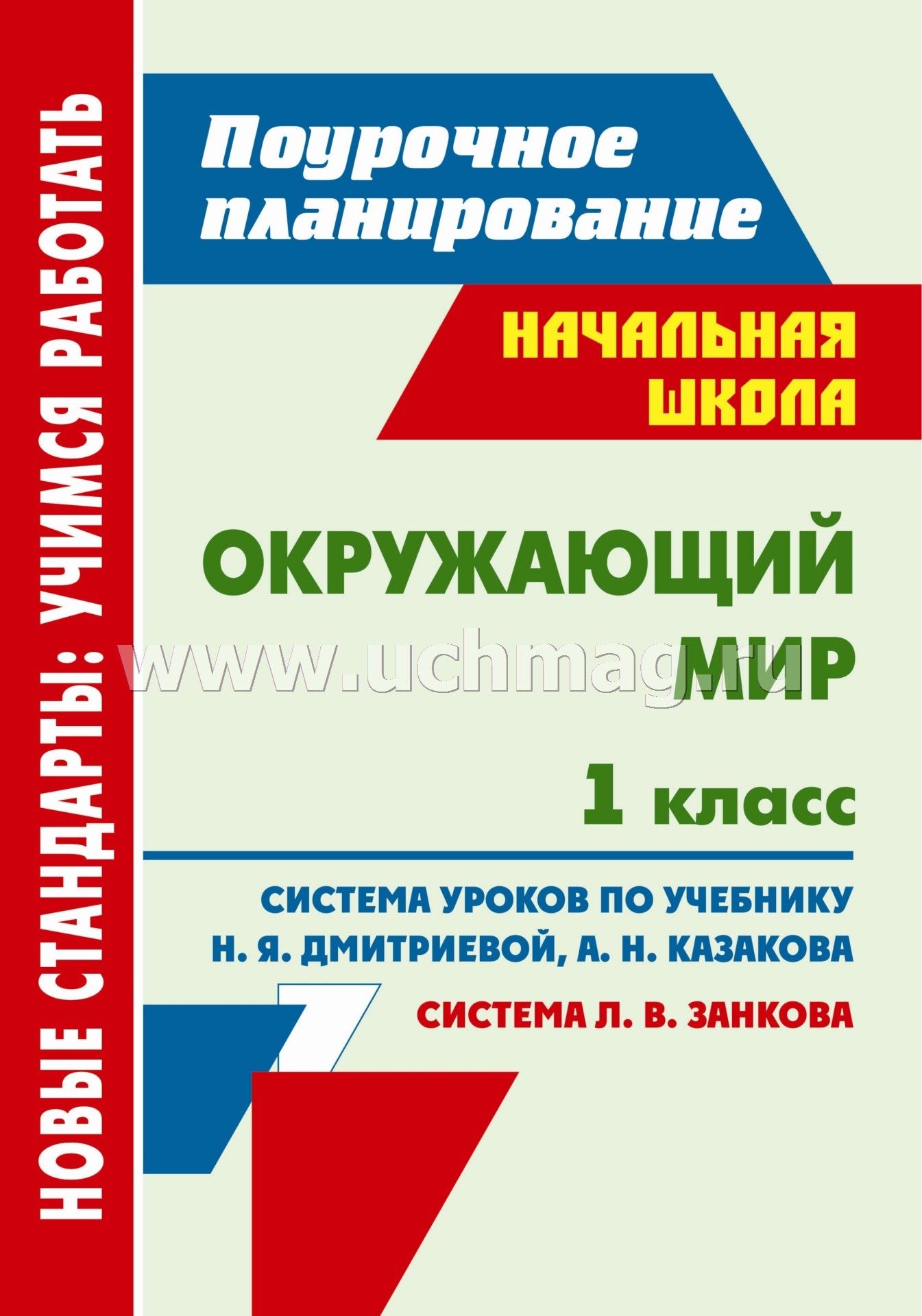 НОВЫЕ СТАНДАРТЫ: УЧИМСЯ РАБОТАТЬ

Поурочное планирование

НАЧАЛЬНАЯ ШКОЛА

ОКРУЖАЮЩИЙ МИР

www.uchmag.ru

1 класс

СИСТЕМА УРОКОВ ПО УЧЕБНИКУ Н. Я. ДМИТРИЕВОЙ, А. Н. КАЗАКОВА

СИСТЕМА Л. В. ЗАНКОВА